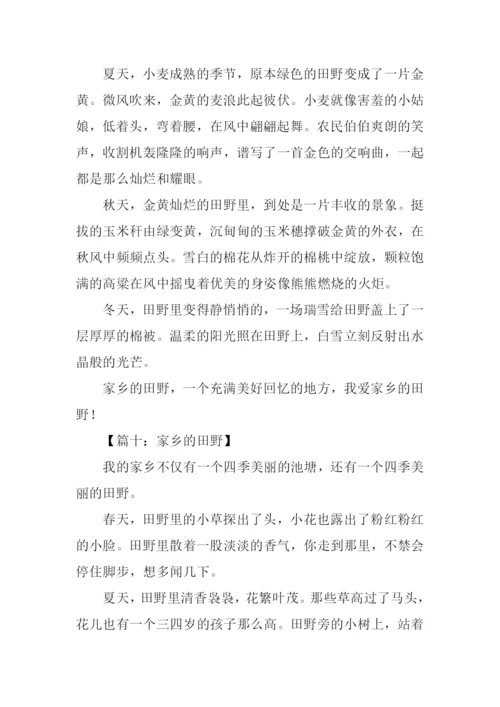 夏天，小麦成熟的季节，原本绿色的田野变成了一片金黄。微风吹来，金黄的麦浪此起彼伏。小麦就像害羞的小姑娘，低着头，弯着腰，在风中翩翩起舞。农民伯伯爽朗的笑声，收割机轰隆隆的响声，谱写了一首金色的交响曲，一起都是那么灿烂和耀眼。

秋天，金黄灿烂的田野里，到处是一片丰收的景象。挺拔的玉米秆由绿变黄，沉甸甸的玉米穗撑破金黄的外衣，在秋风中频频点头。雪白的棉花从炸开的棉桃中绽放，颗粒饱满的高粱在风中摇曳着优美的身姿像熊熊燃烧的火炬。

冬天，田野里变得静悄悄的，一场瑞雪给田野盖上了一层厚厚的棉被。温柔的阳光照在田野上，白雪立刻反射出水晶般的光芒。

家乡的田野，一个充满美好回忆的地方，我爱家乡的田野！

【篇十：家乡的田野】

我的家乡不仅有一个四季美丽的池塘，还有一个四季美丽的田野。

春天，田野里的小草探出了头，小花也露出了粉红粉红的小脸。田野里散着一股淡淡的香气，你走到那里，不禁会停住脚步，想多闻几下。

夏天，田野里清香袅袅，花繁叶茂。那些草高过了马头，花儿也有一个三四岁的孩子那么高。田野旁的小树上，站着